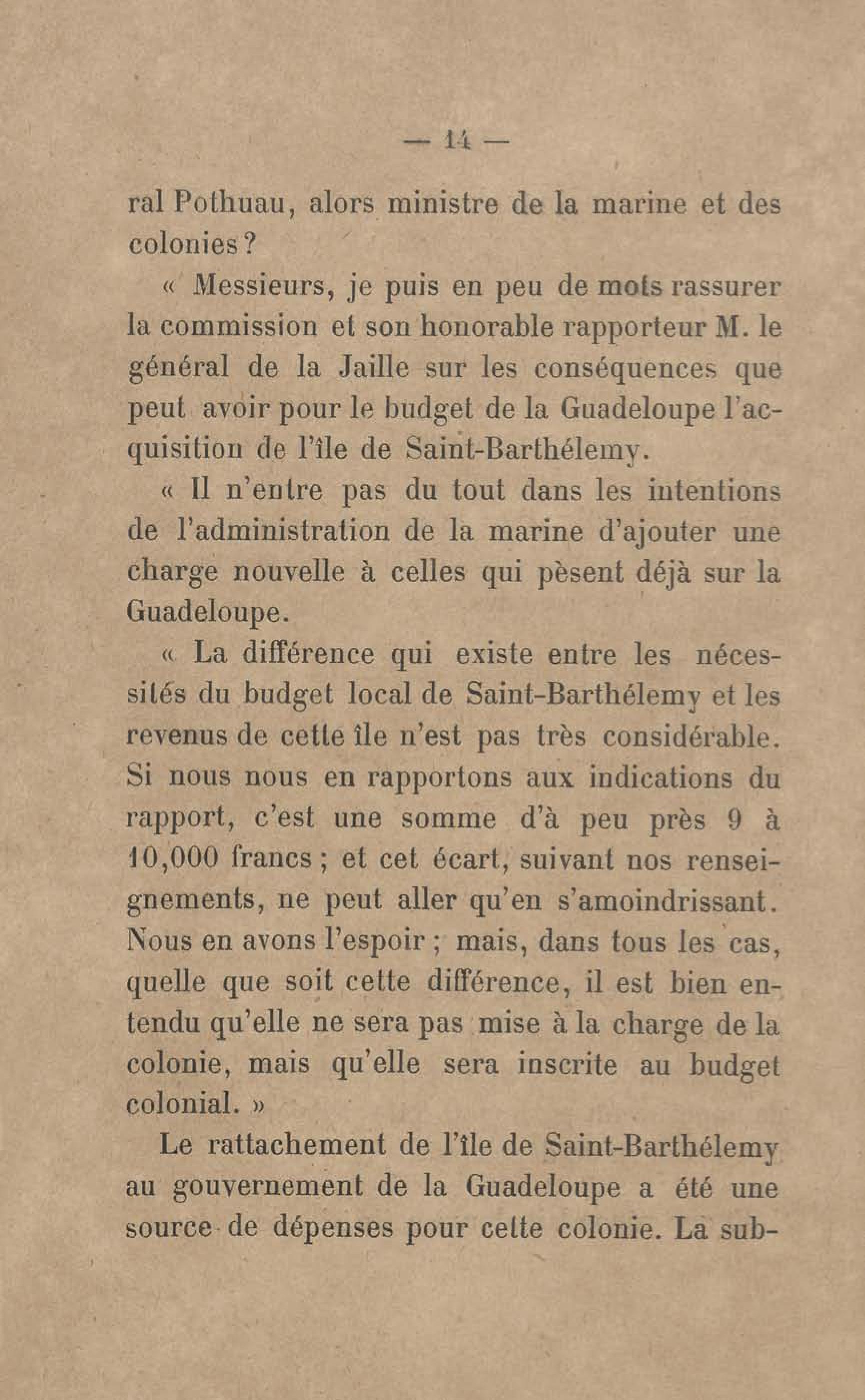 — 14 —

ral Pothuau, alors ministre de la marine et des colonies ?

« Messieurs, je puis en peu de mots rassurer la commission et son honorable rapporteur M. le général de la Jaille sur les conséquences que peut avoir pour le budget de la Guadeloupe l'acquisition de l'île de Saint-Barthélemy.

« Il n'entre pas du tout dans les intentions de l'administration de la marine d'ajouter une charge nouvelle à celles qui pèsent déjà sur la Guadeloupe.

« La différence qui existe entre les nécessités du budget local de Saint-Barthélemy et les revenus de cette île n'est pas très considérable. Si nous nous en rapportons aux indications du rapport, c'est une somme d'à peu près 9 à 10,000 francs ; et cet écart, suivant nos renseignements, ne peut aller qu'en s'amoindrissant. Nous en avons l'espoir ; mais, dans tous les cas, quelle que soit cette différence, il est bien entendu qu'elle ne sera pas mise à la charge de la colonie, mais qu'elle sera inscrite au budget colonial. »

Le rattachement de l'île de Saint-Barthélemy au gouvernement de la Guadeloupe a été une source de dépenses pour cette colonie. La sub-